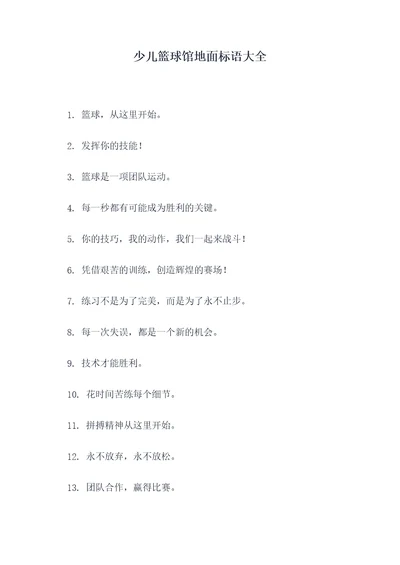 少儿篮球馆地面标语大全

1. 篮球，从这里开始。

2. 发挥你的技能！

3. 篮球是一项团队运动。

4. 每一秒都有可能成为胜利的关键。

5. 你的技巧，我的动作，我们一起来战斗！

6. 凭借艰苦的训练，创造辉煌的赛场！

7. 练习不是为了完美，而是为了永不止步。

8. 每一次失误，都是一个新的机会。

9. 技术才能胜利。

10. 花时间苦练每个细节。

11. 拼搏精神从这里开始。

12. 永不放弃，永不放松。

13. 团队合作，赢得比赛。